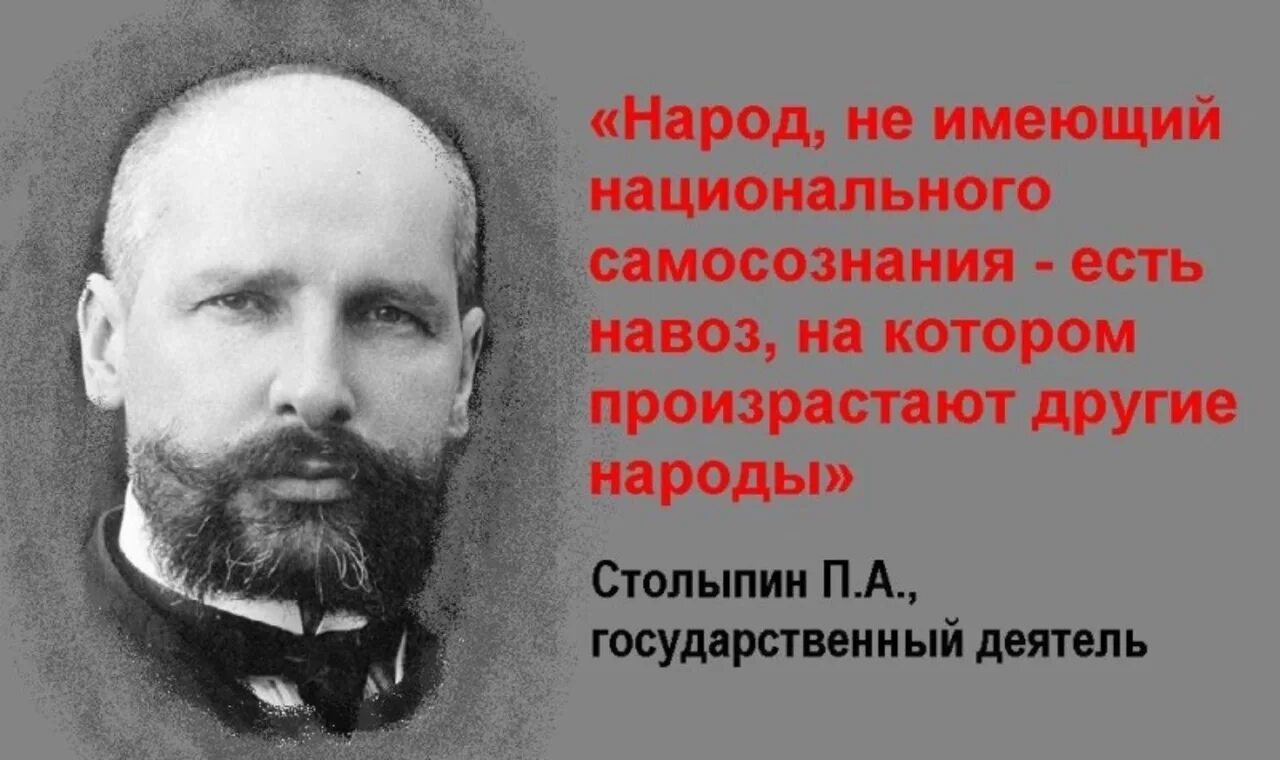 «Народ, не имеющий национального самосознания - есть навоз, на котором произрастают другие народы»

Столыпин П.А., государственный деятель